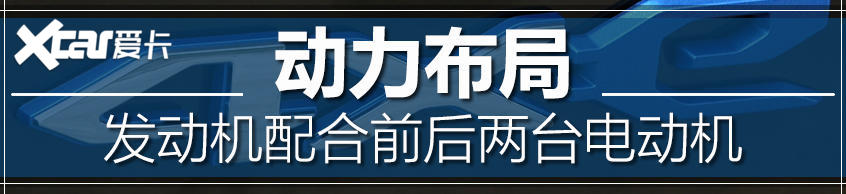 Xcar爱卡

动力布局

发动机配合前后两台电动机